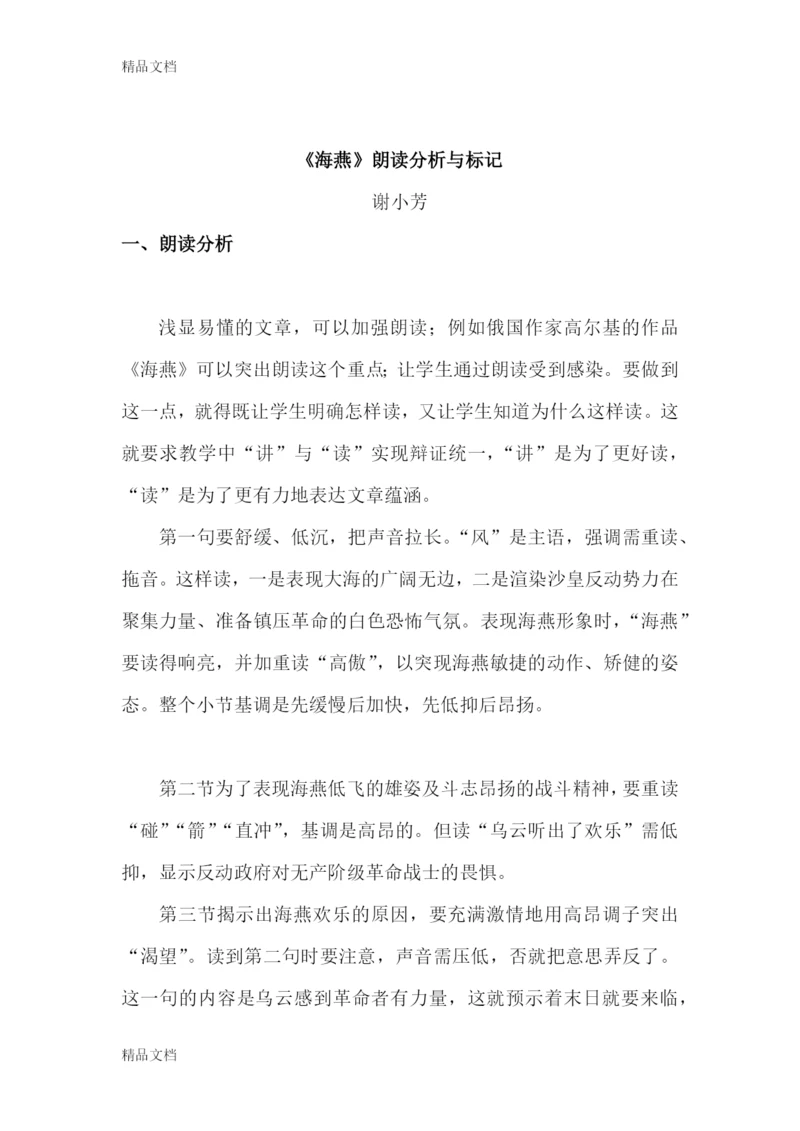 精品文档

《海燕》朗读分析与标记

谢小芳

一、朗读分析

浅显易懂的文章，可以加强朗读；例如俄国作家高尔基的作品《海燕》可以突出朗读这个重点;让学生通过朗读受到感染。要做到这一点，就得既让学生明确怎样读，又让学生知道为什么这样读。这就要求教学中“讲”与“读”实现辩证统一，“讲”是为了更好读，“读”是为了更有力地表达文章蕴涵。

第一句要舒缓、低沉，把声音拉长。“风”是主语，强调需重读、拖音。这样读，一是表现大海的广阔无边，二是渲染沙皇反动势力在聚集力量、准备镇压革命的白色恐怖气氛。表现海燕形象时，“海燕”要读得响亮，并加重读“高傲”，以突现海燕敏捷的动作、矫健的姿态。整个小节基调是先缓慢后加快，先低抑后昂扬。

第二节为了表现海燕低飞的雄姿及斗志昂扬的战斗精神，要重读“碰”“箭”“直冲”，基调是高昂的。但读“乌云听出了欢乐”需低抑，显示反动政府对无产阶级革命战士的畏惧。

第三节揭示出海燕欢乐的原因，要充满激情地用高昂调子突出“渴望”。读到第二句时要注意，声音需压低，否就把意思弄反了。这一句的内容是乌云感到革命者有力量，这就预示着末日就要来临，

精品文档